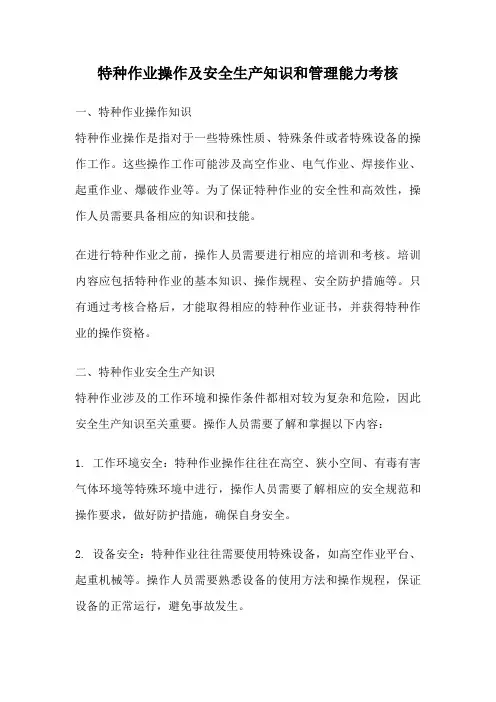 特种作业操作及安全生产知识和管理能力考核

一、特种作业操作知识

特种作业操作是指对于一些特殊性质、特殊条件或者特殊设备的操作工作。这些操作工作可能涉及高空作业、电气作业、焊接作业、起重作业、爆破作业等。为了保证特种作业的安全性和高效性，操作人员需要具备相应的知识和技能。

在进行特种作业之前，操作人员需要进行相应的培训和考核。培训内容应包括特种作业的基本知识、操作规程、安全防护措施等。只有通过考核合格后，才能取得相应的特种作业证书，并获得特种作业的操作资格。

二、特种作业安全生产知识

特种作业涉及的工作环境和操作条件都相对较为复杂和危险，因此安全生产知识至关重要。操作人员需要了解和掌握以下内容：

1. 工作环境安全：特种作业操作往往在高空、狭小空间、有毒有害气体环境等特殊环境中进行，操作人员需要了解相应的安全规范和操作要求，做好防护措施，确保自身安全。

2. 设备安全：特种作业往往需要使用特殊设备，如高空作业平台、起重机械等。操作人员需要熟悉设备的使用方法和操作规程，保证设备的正常运行，避免事故发生。